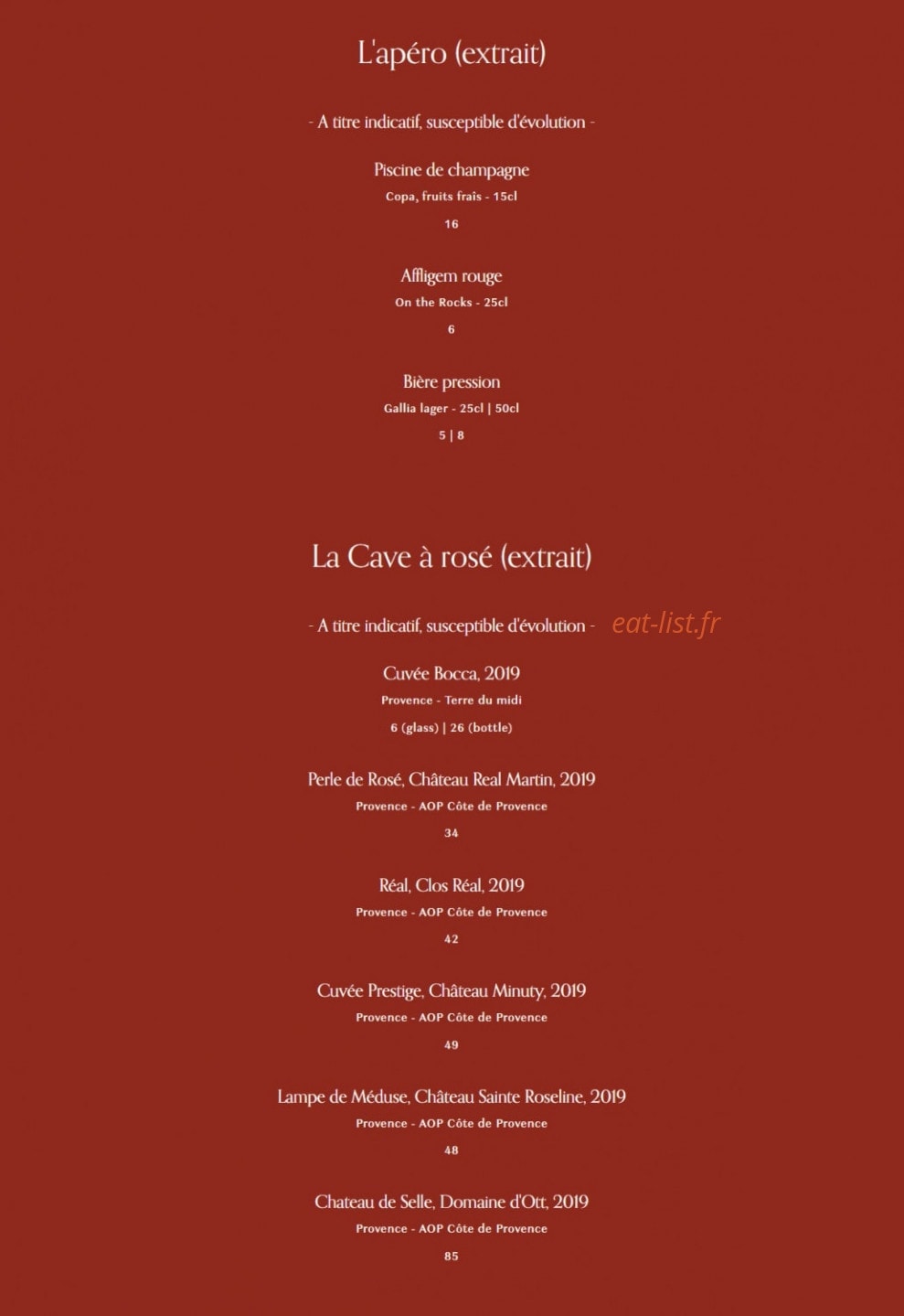 L'apéro (extrait)

- A titre indicatif, susceptible d'évolution -

Piscine de champagne
Copa, fruits frais - 15cl
16

Affligem rouge
On the Rocks - 25cl
6

Bière pression
Gallia lager - 25cl | 50cl
5 | 8

La Cave à rosé (extrait)

- A titre indicatif, susceptible d'évolution -

eat-list.fr

Cuvée Bocca, 2019
Provence - Terre du midi
6 (glass) | 26 (bottle)

Perle de Rosé, Château Real Martin, 2019
Provence - AOP Côte de Provence
34

Réal, Clos Réal, 2019
Provence - AOP Côte de Provence
42

Cuvée Prestige, Château Minuty, 2019
Provence - AOP Côte de Provence
49

Lampe de Méduse, Château Sainte Roseline, 2019
Provence - AOP Côte de Provence
48

Chateau de Selle, Domaine d'Ott, 2019
Provence - AOP Côte de Provence
85